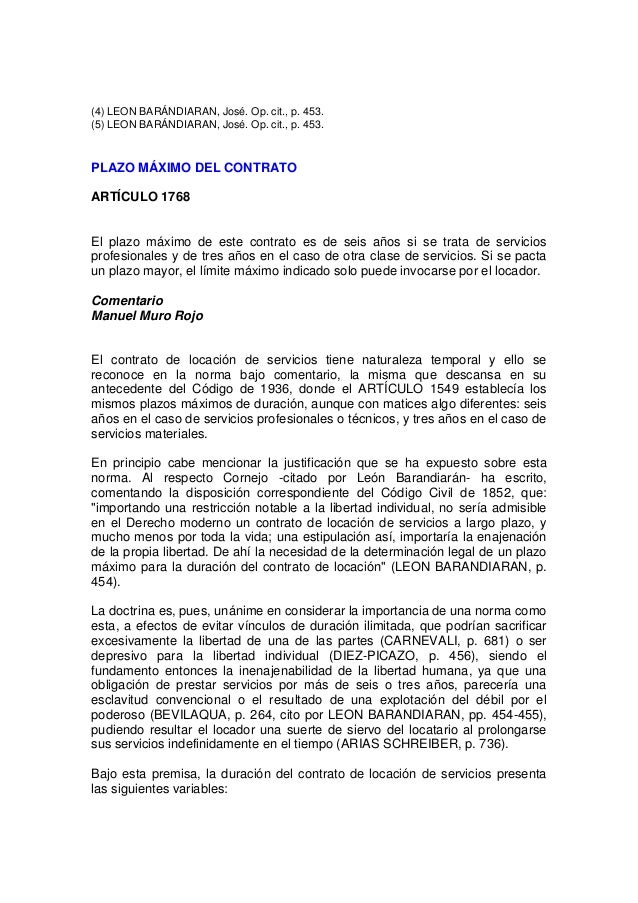 (4) LEON BARÁNDIARAN, José. Op. cit., p. 453.
(5) LEON BARÁNDIARAN, José. Op. cit., p. 453.

PLAZO MÁXIMO DEL CONTRATO

ARTÍCULO 1768

El plazo máximo de este contrato es de seis años si se trata de servicios profesionales y de tres años en el caso de otra clase de servicios. Si se pacta un plazo mayor, el límite máximo indicado solo puede invocarse por el locador.

Comentario
Manuel Muro Rojo

El contrato de locación de servicios tiene naturaleza temporal y ello se reconoce en la norma bajo comentario, la misma que descansa en su antecedente del Código de 1936, donde el ARTÍCULO 1549 establecía los mismos plazos máximos de duración, aunque con matices algo diferentes: seis años en el caso de servicios profesionales o técnicos, y tres años en el caso de servicios materiales.

En principio cabe mencionar la justificación que se ha expuesto sobre esta norma. Al respecto Cornejo -citado por León Barandiarán- ha escrito, comentando la disposición correspondiente del Código Civil de 1852, que: "importando una restricción notable a la libertad individual, no sería admisible en el Derecho moderno un contrato de locación de servicios a largo plazo, y mucho menos por toda la vida; una estipulación así, importaría la enajenación de la propia libertad. De ahí la necesidad de la determinación legal de un plazo máximo para la duración del contrato de locación" (LEON BARANDIARAN, p. 454).

La doctrina es, pues, unánime en considerar la importancia de una norma como esta, a efectos de evitar vínculos de duración ilimitada, que podrían sacrificar excesivamente la libertad de una de las partes (CARNEVALI, p. 681) o ser depresivo para la libertad individual (DIEZ-PICAZO, p. 456), siendo el fundamento entonces la inenajenabilidad de la libertad humana, ya que una obligación de prestar servicios por más de seis o tres años, parecería una esclavitud convencional o el resultado de una explotación del débil por el poderoso (BEVILAQUA, p. 264, cito por LEON BARANDIARAN, pp. 454-455), pudiendo resultar el locador una suerte de siervo del locatario al prolongarse sus servicios indefinidamente en el tiempo (ARIAS SCHREIBER, p. 736).

Bajo esta premisa, la duración del contrato de locación de servicios presenta las siguientes variables: